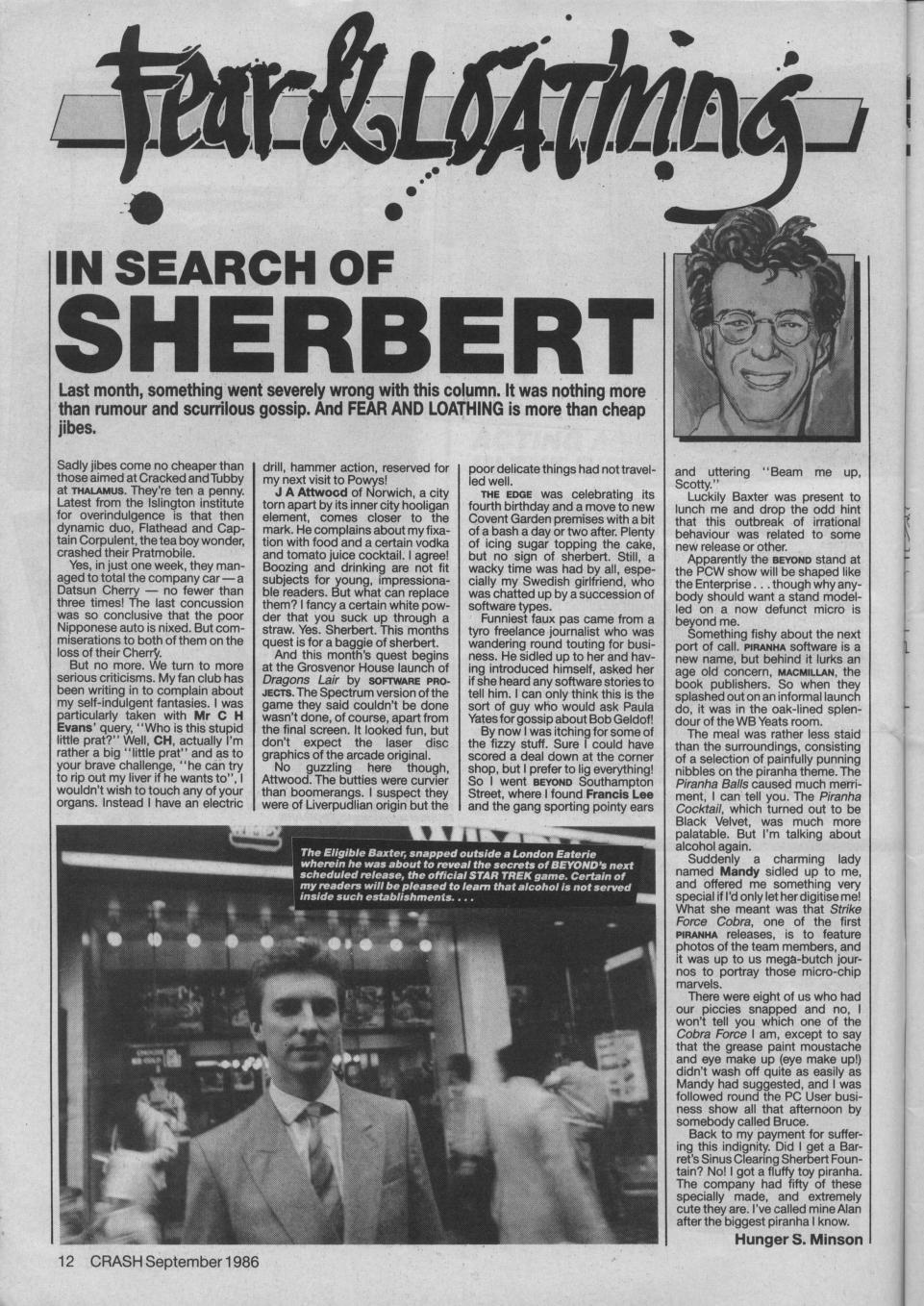 Fear & LOATHING

IN SEARCH OF SHERBERT

Last month, something went severely wrong with this column. It was nothing more than rumour and scurrilous gossip. And FEAR AND LOATHING is more than cheap jibes.

Sadly jibes come no cheaper than those aimed at Cracked and Tubby at THALAMUS. They're ten a penny. Latest from the Islington institute for overindulgence is that then dynamic duo, Flathead and Captain Corpulent, the tea boy wonder, crashed their Pratmobile.

Yes, in just one week, they managed to total the company car — a Datsun Cherry — no fewer than three times! The last concussion was so conclusive that the poor Nipponese auto is nixed. But commiserations to both of them on the loss of their Cherry.

But no more. We turn to more serious criticisms. My fan club has been writing in to complain about my self-indulgent fantasies. I was particularly taken with Mr C H Evans' query, "Who is this stupid little prat?" Well, CH, actually I'm rather a big "little prat" and as to your brave challenge, "he can try to rip out my liver if he wants to", I wouldn't wish to touch any of your organs. Instead I have an electric drill, hammer action, reserved for my next visit to Powys!

J A Attwood of Norwich, a city torn apart by its inner city hooligan element, comes closer to the mark. He complains about my fixation with food and a certain vodka and tomato juice cocktail. I agree! Boozing and drinking are not fit subjects for young, impressionable readers. But what can replace them? I fancy a certain white powder that you suck up through a straw. Yes. Sherbert. This months quest is for a baggie of sherbert.

And this month's quest begins at the Grosvenor House launch of Dragons Lair by SOFTWARE PROJECTS. The Spectrum version of the game they said couldn't be done wasn't done, of course, apart from the final screen. It looked fun, but don't expect the laser disc graphics of the arcade original.

No guzzling here though, Attwood. The buttles were curvier than boomerangs. I suspect they were of Liverpudlian origin but the poor delicate things had not travelled well.

THE EDGE was celebrating its fourth birthday and a move to new Covent Garden premises with a bit of a bash a day or two after. Plenty of icing sugar topping the cake, but no sign of sherbert. Still, a wacky time was had by all, especially my Swedish girlfriend, who was chatted up by a succession of software types.

Funniest faux pas came from a tyro freelance journalist who was wandering round touting for business. He sidled up to her and having introduced himself, asked her if she heard any software stories to tell him. I can only think this is the sort of guy who would ask Paula Yates for gossip about Bob Geldof!

By now I was itching for some of the fizzy stuff. Sure I could have scored a deal down at the corner shop, but I prefer to lig everything! So I went BEYOND Southampton Street, where I found Francis Lee and the gang sporting pointy ears and uttering "Beam me up, Scotty."

Luckily Baxter was present to lunch me and drop the odd hint that this outbreak of irrational behaviour was related to some new release or other.

Apparently the BEYOND stand at the PCW show will be shaped like the Enterprise . . . though why anybody should want a stand modelled on a now defunct micro is beyond me.

Something fishy about the next port of call. PIRANHA software is a new name, but behind it lurks an age old concern, MACMILLAN, the book publishers. So when they splashed out on an informal launch do, it was in the oak-lined splendour of the WB Yeats room.

The meal was rather less staid than the surroundings, consisting of a selection of painfully punning nibbles on the piranha theme. The Piranha Balls caused much merriment, I can tell you. The Piranha Cocktail, which turned out to be Black Velvet, was much more palatable. But I'm talking about alcohol again.

Suddenly a charming lady named Mandy sidled up to me, and offered me something very special if I'd only let her digitise me! What she meant was that Strike Force Cobra, one of the first PIRANHA releases, is to feature photos of the team members, and it was up to us mega-butch journos to portray those micro-chip marvels.

There were eight of us who had our piccies snapped and no, I won't tell you which one of the Cobra Force I am, except to say that the grease paint moustache and eye make up (eye make up!) didn't wash off quite as easily as Mandy had suggested, and I was followed round the PC User business show all that afternoon by somebody called Bruce.

Back to my payment for suffering this indignity. Did I get a Barret's Sinus Clearing Sherbert Fountain? No! I got a fluffy toy piranha. The company had fifty of these specially made, and extremely cute they are. I've called mine Alan after the biggest piranha I know.

Hunger S. Minson

The Eligible Baxter, snapped outside a London Eaterie wherein he was about to reveal the secrets of BEYOND's next scheduled release, the official STAR TREK game. Certain of my readers will be pleased to learn that alcohol is not served inside such establishments. . . .

12 CRASH September 1986